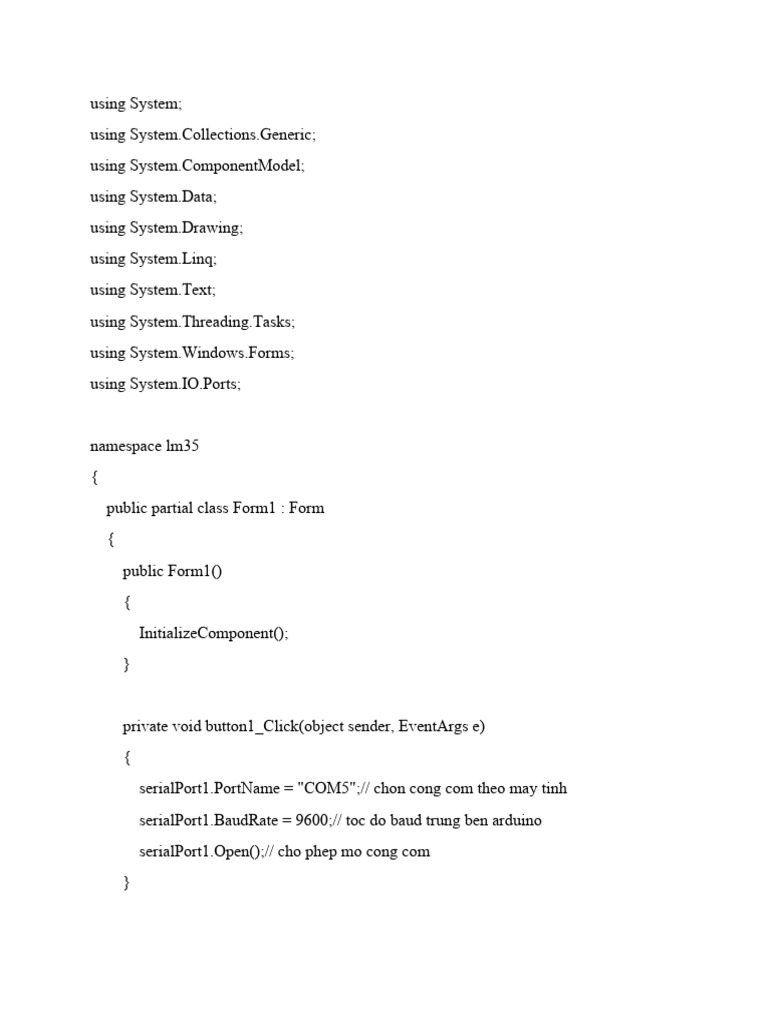 using System;
using System.Collections.Generic;
using System.ComponentModel;
using System.Data;
using System.Drawing;
using System.Linq;
using System.Text;
using System.Threading.Tasks;
using System.Windows.Forms;
using System.IO.Ports;

namespace lm35
{
public partial class Form1 : Form
{
public Form1()
{
InitializeComponent();
}

private void button1_Click(object sender, EventArgs e)
{
serialPort1.PortName = "COM5";// chon cong com theo may tinh
serialPort1.BaudRate = 9600;// toc do baud trung ben arduino
serialPort1.Open();// cho phep mo cong com
}